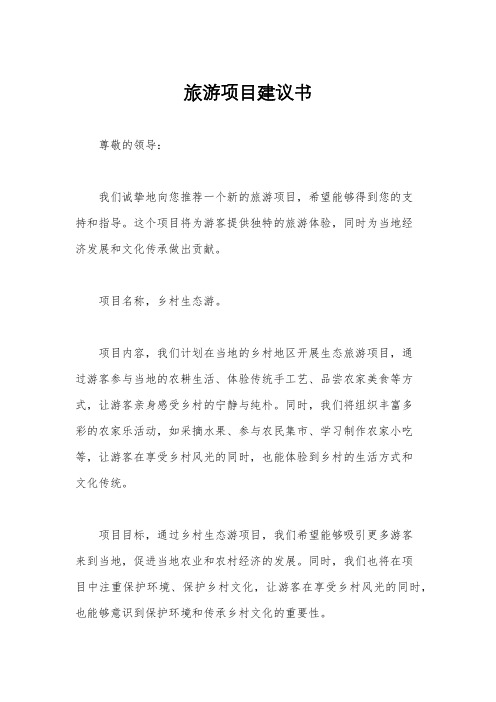 旅游项目建议书

尊敬的领导：

我们诚挚地向您推荐一个新的旅游项目，希望能够得到您的支持和指导。这个项目将为游客提供独特的旅游体验，同时为当地经济发展和文化传承做出贡献。

项目名称，乡村生态游。

项目内容，我们计划在当地的乡村地区开展生态旅游项目，通过游客参与当地的农耕生活、体验传统手工艺、品尝农家美食等方式，让游客亲身感受乡村的宁静与纯朴。同时，我们将组织丰富多彩的农家乐活动，如采摘水果、参与农民集市、学习制作农家小吃等，让游客在享受乡村风光的同时，也能体验到乡村的生活方式和文化传统。

项目目标，通过乡村生态游项目，我们希望能够吸引更多游客来到当地，促进当地农业和农村经济的发展。同时，我们也将在项目中注重保护环境、保护乡村文化，让游客在享受乡村风光的同时，也能够意识到保护环境和传承乡村文化的重要性。